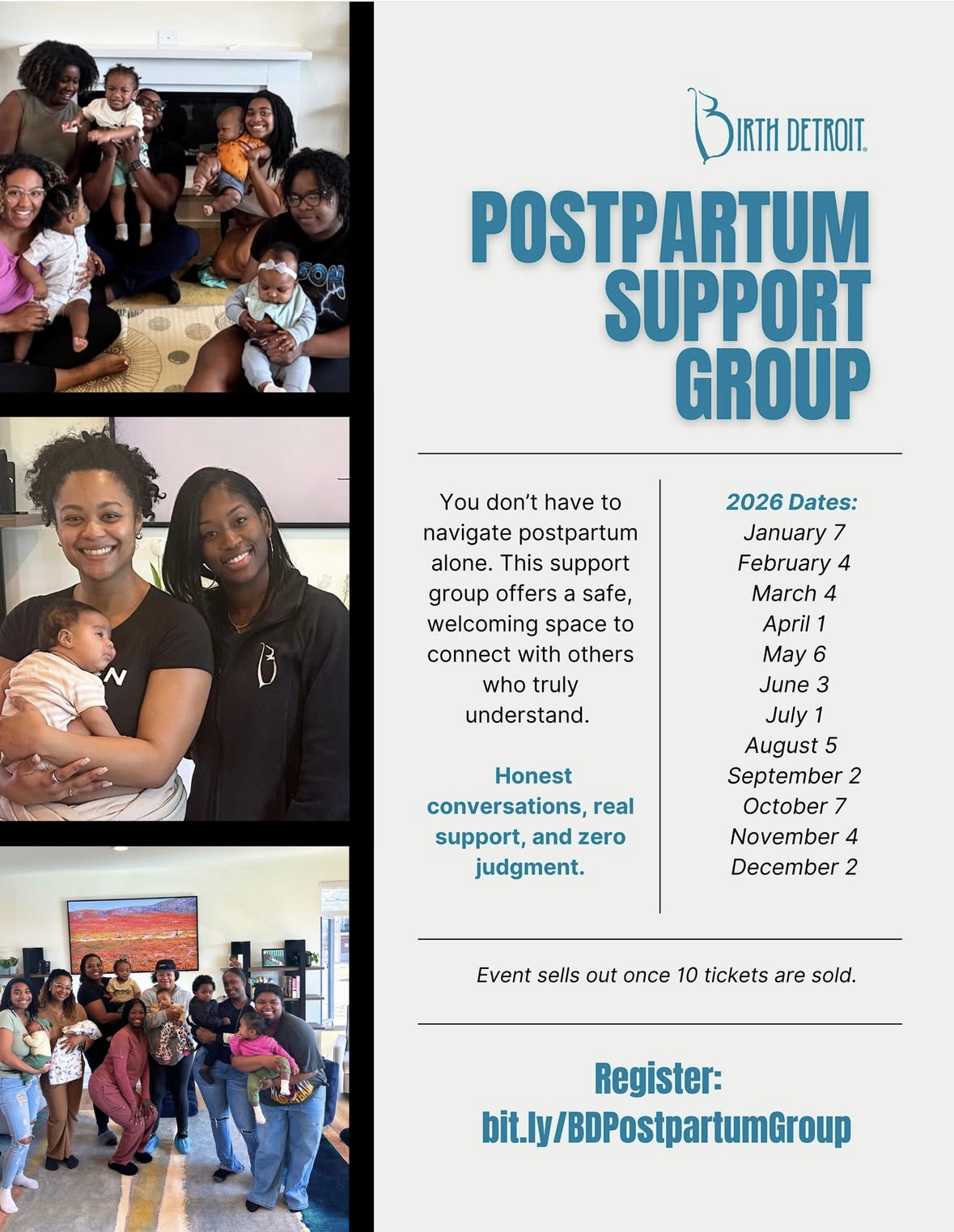 BIRTH DETROIT

POSTPARTUM SUPPORT GROUP

You don't have to navigate postpartum alone. This support group offers a safe, welcoming space to connect with others who truly understand.

Honest conversations, real support, and zero judgment.

2026 Dates:
January 7
February 4
March 4
April 1
May 6
June 3
July 1
August 5
September 2
October 7
November 4
December 2

Event sells out once 10 tickets are sold.

Register:
bit.ly/BDPostpartumGroup